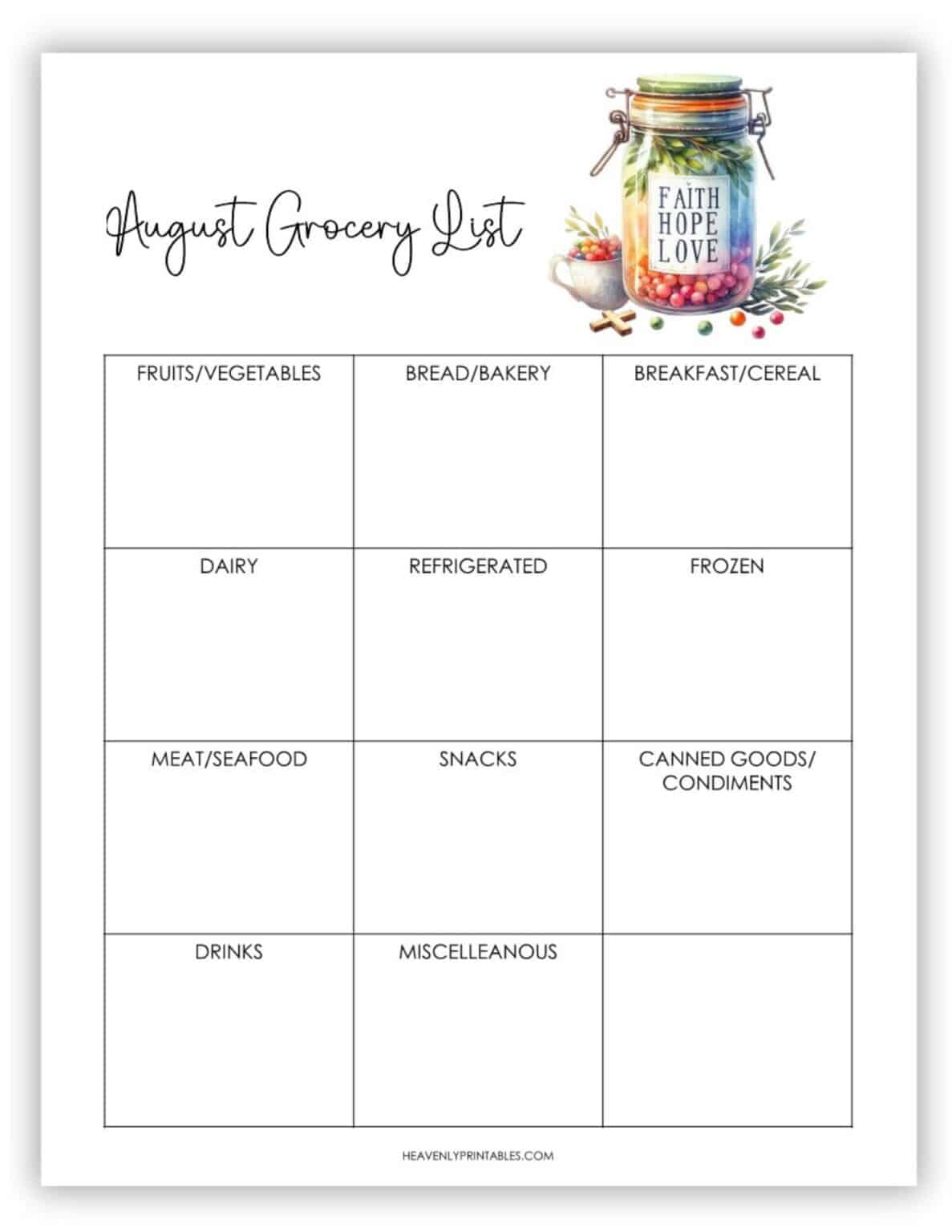 August Grocery List

FAITH
HOPE
LOVE

| FRUITS/VEGETABLES | BREAD/BAKERY | BREAKFAST/CEREAL |
|---|---|---|
| DAIRY | REFRIGERATED | FROZEN |
| MEAT/SEAFOOD | SNACKS | CANNED GOODS/ CONDIMENTS |
| DRINKS | MISCELLEANOUS | |

HEAVENLYPRINTABLES.COM